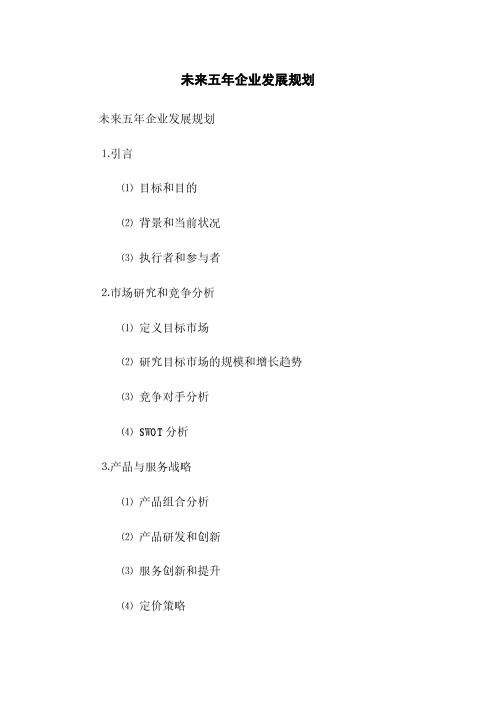 未来五年企业发展规划

未来五年企业发展规划

1.引言

⑴ 目标和目的

⑵ 背景和当前状况

⑶ 执行者和参与者

2.市场研究和竞争分析

⑴ 定义目标市场

⑵ 研究目标市场的规模和增长趋势

⑶ 竞争对手分析

⑷ SWOT 分析

3.产品与服务战略

⑴ 产品组合分析

⑵ 产品研发和创新

⑶ 服务创新和提升

⑷ 定价策略